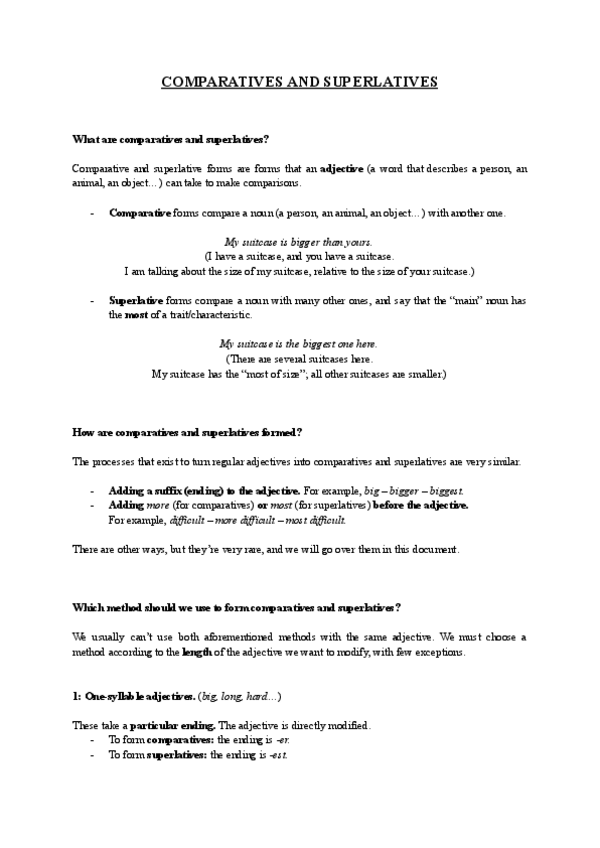 COMPARATIVES AND SUPERLATIVES

What are comparatives and superlatives?

Comparative and superlative forms are forms that an adjective (a word that describes a person, an animal, an object…) can take to make comparisons.

- Comparative forms compare a noun (a person, an animal, an object…) with another one.

My suitcase is bigger than yours.
(I have a suitcase, and you have a suitcase.
I am talking about the size of my suitcase, relative to the size of your suitcase.)

- Superlative forms compare a noun with many other ones, and say that the "main" noun has the most of a trait/characteristic.

My suitcase is the biggest one here.
(There are several suitcases here.
My suitcase has the "most of size"; all other suitcases are smaller.)

How are comparatives and superlatives formed?

The processes that exist to turn regular adjectives into comparatives and superlatives are very similar:

- Adding a suffix (ending) to the adjective. For example, big – bigger – biggest.
- Adding more (for comparatives) or most (for superlatives) before the adjective. For example, difficult – more difficult – most difficult.

There are other ways, but they're very rare, and we will go over them in this document.

Which method should we use to form comparatives and superlatives?

We usually can't use both aforementioned methods with the same adjective. We must choose a method according to the length of the adjective we want to modify, with few exceptions.

1: One-syllable adjectives. (big, long, hard…)

These take a particular ending. The adjective is directly modified.
- To form comparatives: the ending is -er.
- To form superlatives: the ending is -est.